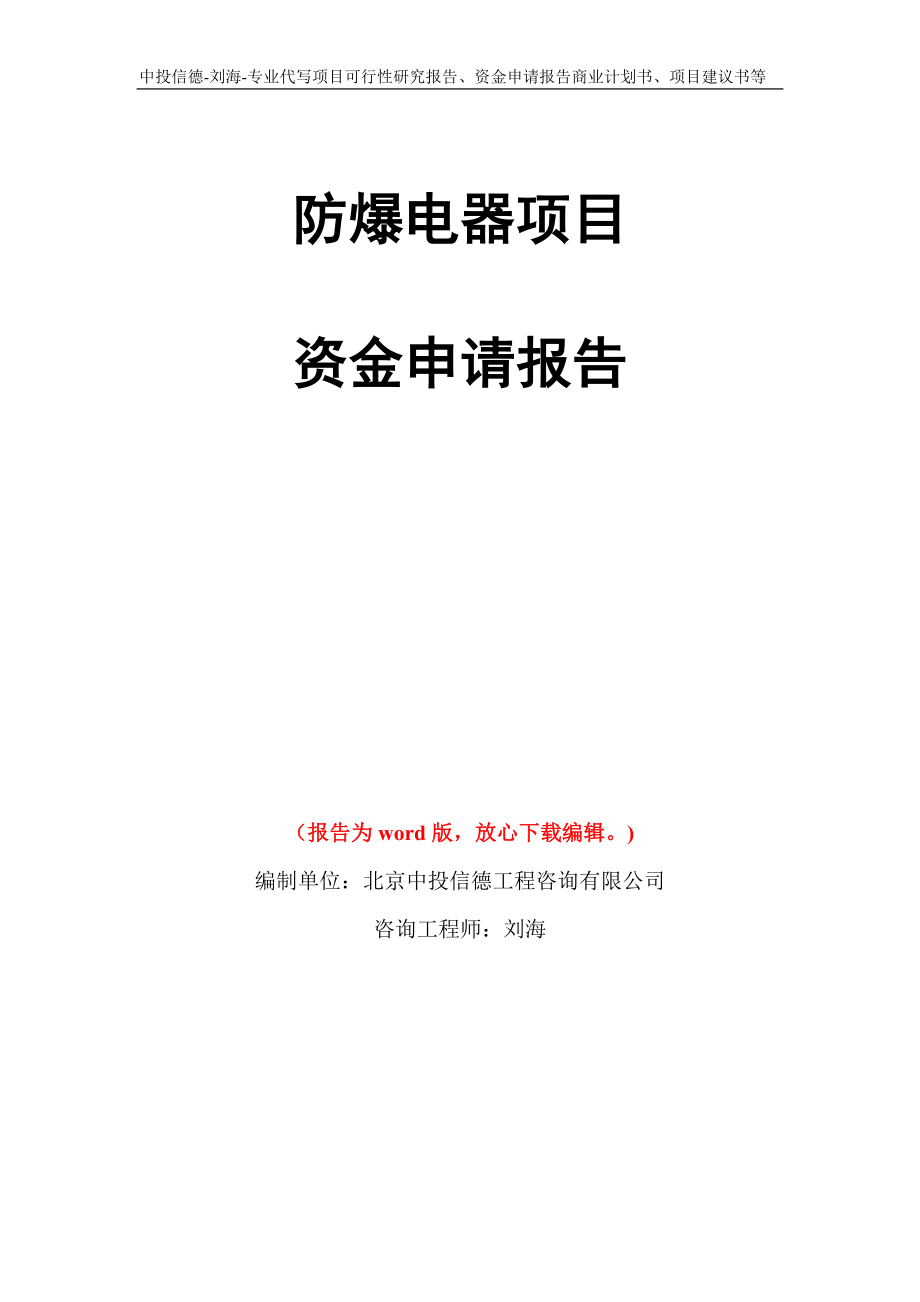 中投信德-刘海-专业代写项目可行性研究报告、资金申请报告商业计划书、项目建议书等

防爆电器项目

资金申请报告

（报告为 word 版，放心下载编辑。）

编制单位：北京中投信德工程咨询有限公司

咨询工程师：刘海